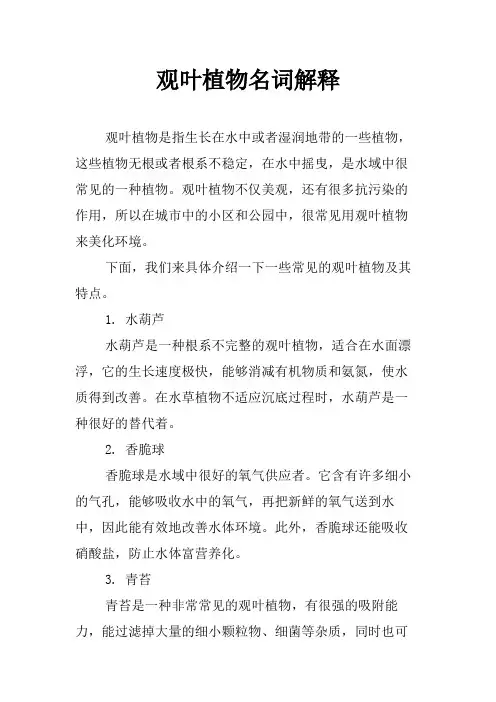 观叶植物名词解释

观叶植物是指生长在水中或者湿润地带的一些植物，这些植物无根或者根系不稳定，在水中摇曳，是水域中很常见的一种植物。观叶植物不仅美观，还有很多抗污染的作用，所以在城市中的小区和公园中，很常见用观叶植物来美化环境。

下面，我们来具体介绍一下一些常见的观叶植物及其特点。

1. 水葫芦

水葫芦是一种根系不完整的观叶植物，适合在水面漂浮，它的生长速度极快，能够消减有机物质和氨氮，使水质得到改善。在水草植物不适应沉底过程时，水葫芦是一种很好的替代者。

2. 香脆球

香脆球是水域中很好的氧气供应者。它含有许多细小的气孔，能够吸收水中的氧气，再把新鲜的氧气送到水中，因此能有效地改善水体环境。此外，香脆球还能吸收硝酸盐，防止水体富营养化。

3. 青苔

青苔是一种非常常见的观叶植物，有很强的吸附能力，能过滤掉大量的细小颗粒物、细菌等杂质，同时也可